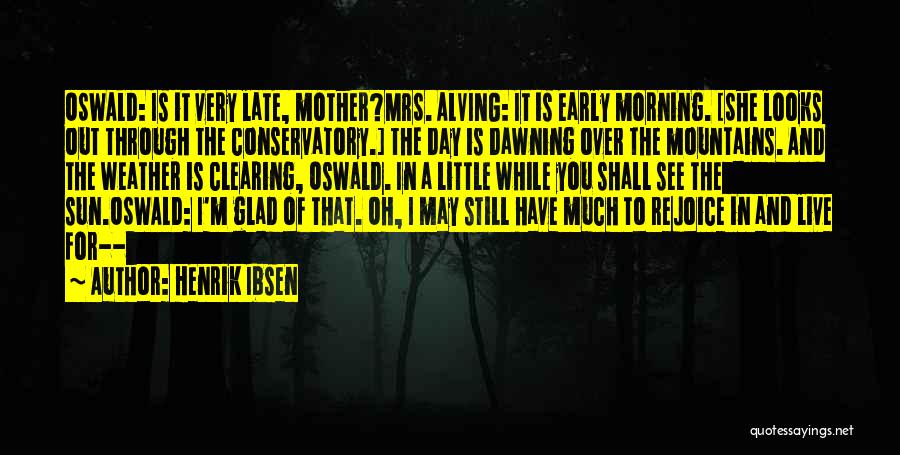 OSWALD: IS IT VERY LATE, MOTHER?MRS. ALVING: IT IS EARLY MORNING. [SHE LOOKS OUT THROUGH THE CONSERVATORY.] THE DAY IS DAWNING OVER THE MOUNTAINS. AND THE WEATHER IS CLEARING, OSWALD. IN A LITTLE WHILE YOU SHALL SEE THE SUN.OSWALD: I'M GLAD OF THAT. OH, I MAY STILL HAVE MUCH TO REJOICE IN AND LIVE FOR--

~ AUTHOR: HENRIK IBSEN

quotessayings.net